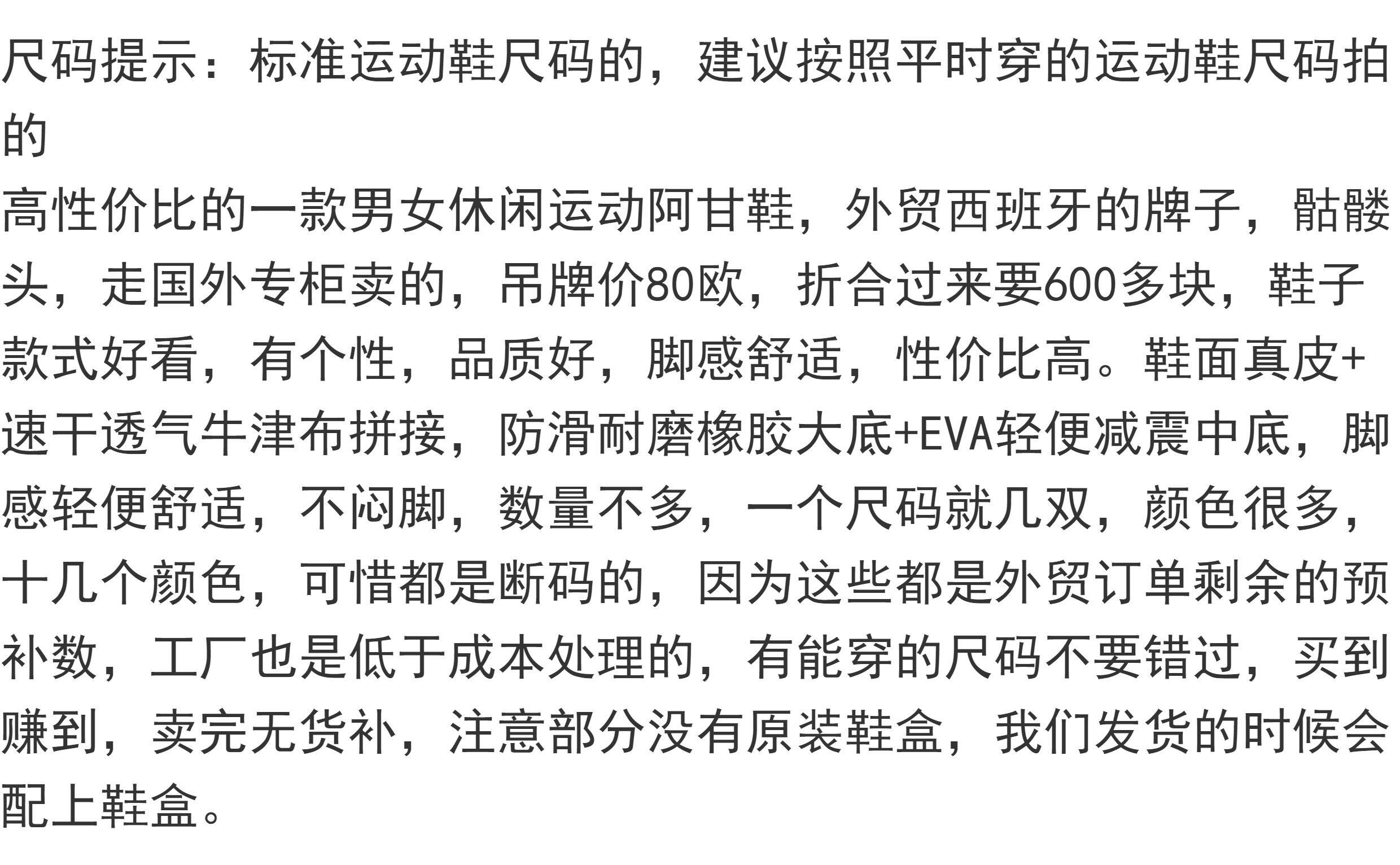 尺码提示：标准运动鞋尺码的，建议按照平时穿的运动鞋尺码拍的

高性价比的一款男女休闲运动阿甘鞋，外贸西班牙的牌子，骷髅头，走国外专柜卖的，吊牌价80欧，折合过来要600多块，鞋子款式好看，有个性，品质好，脚感舒适，性价比高。鞋面真皮+速干透气牛津布拼接，防滑耐磨橡胶大底+EVA轻便减震中底，脚感轻便舒适，不闷脚，数量不多，一个尺码就几双，颜色很多，十几个颜色，可惜都是断码的，因为这些都是外贸订单剩余的预补数，工厂也是低于成本处理的，有能穿的尺码不要错过，买到赚到，卖完无货补，注意部分没有原装鞋盒，我们发货的时候会配上鞋盒。